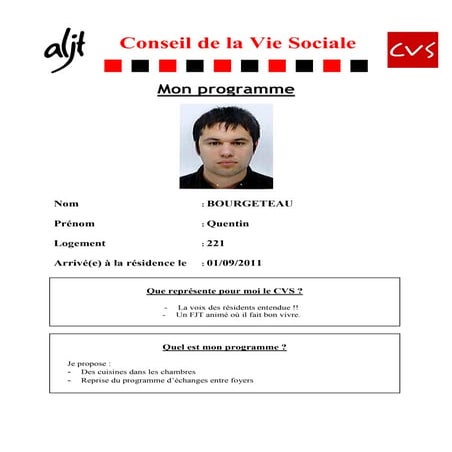 aljt

Conseil de la Vie Sociale

CVS

Mon programme

Nom : BOURGETEAU

Prénom : Quentin

Logement : 221

Arrivé(e) à la résidence le : 01/09/2011

Que représente pour moi le CVS ?

- La voix des résidents entendue !!
- Un FJT animé où il fait bon vivre.

Quel est mon programme ?

Je propose :
- Des cuisines dans les chambres
- Reprise du programme d'échanges entre foyers